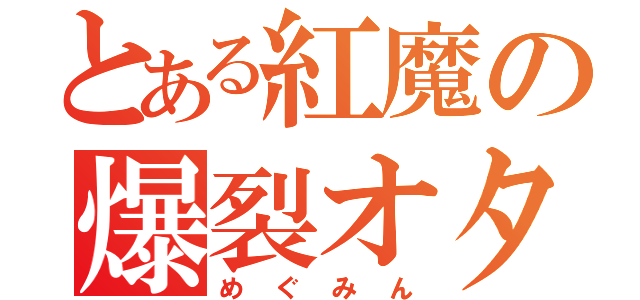 とある紅魔の
爆裂オタ
めぐみん